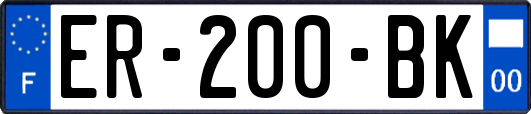 F
ER-200-BK
00